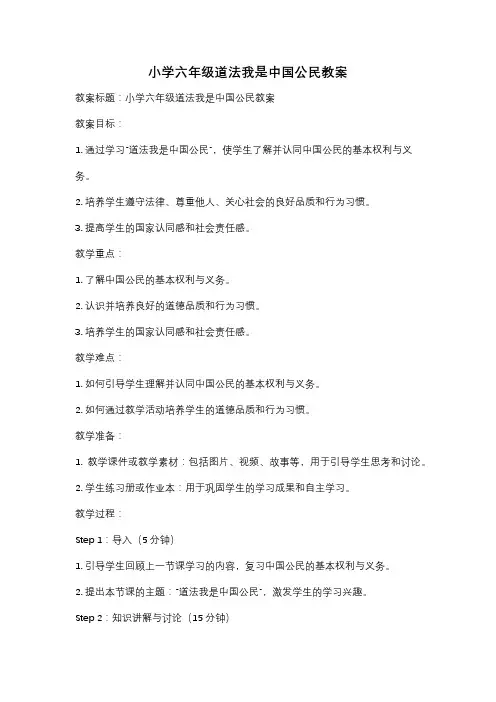 小学六年级道法我是中国公民教案

教案标题：小学六年级道法我是中国公民教案

教案目标：

1. 通过学习"道法我是中国公民"，使学生了解并认同中国公民的基本权利与义务。

2. 培养学生遵守法律、尊重他人、关心社会的良好品质和行为习惯。

3. 提高学生的国家认同感和社会责任感。

教学重点：

1. 了解中国公民的基本权利与义务。

2. 认识并培养良好的道德品质和行为习惯。

3. 培养学生的国家认同感和社会责任感。

教学难点：

1. 如何引导学生理解并认同中国公民的基本权利与义务。

2. 如何通过教学活动培养学生的道德品质和行为习惯。

教学准备：

1. 教学课件或教学素材：包括图片、视频、故事等，用于引导学生思考和讨论。

2. 学生练习册或作业本：用于巩固学生的学习成果和自主学习。

教学过程：

Step 1：导入（5 分钟）

1. 引导学生回顾上一节课学习的内容，复习中国公民的基本权利与义务。

2. 提出本节课的主题："道法我是中国公民"，激发学生的学习兴趣。

Step 2：知识讲解与讨论（15 分钟）